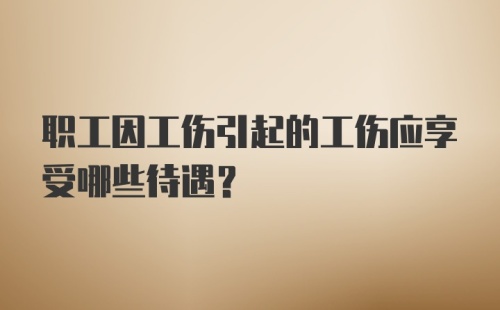 职工因工伤引起的工伤应享受哪些待遇？